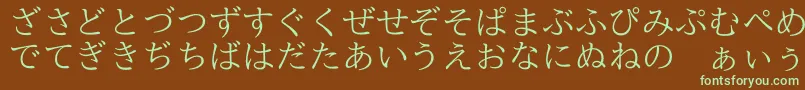 ざさどとづつずすぐくぜせぞそぱまぶふぴみぷむぺめ
でてぎきぢちばはだたあいうえおなにぬねの　ぁぃぅ

fontsforyou.com